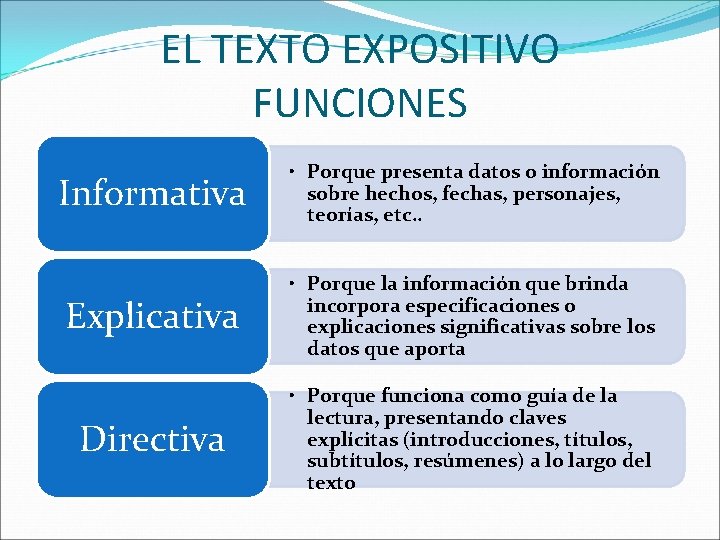 EL TEXTO EXPOSITIVO
FUNCIONES

Informativa

• Porque presenta datos o información sobre hechos, fechas, personajes, teorías, etc..

Explicativa

• Porque la información que brinda incorpora especificaciones o explicaciones significativas sobre los datos que aporta

Directiva

• Porque funciona como guía de la lectura, presentando claves explícitas (introducciones, títulos, subtítulos, resúmenes) a lo largo del texto